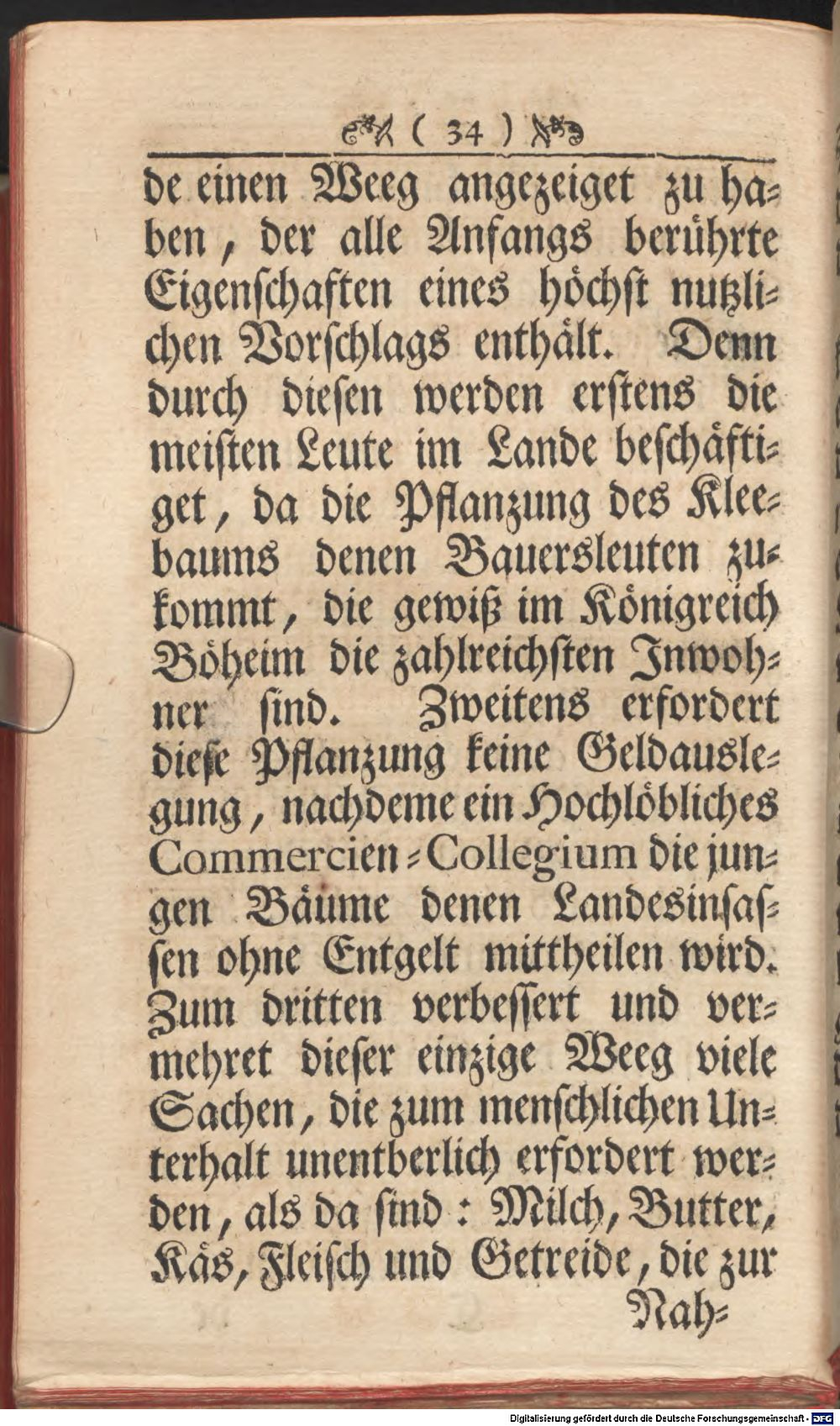 ( 34 )

de einen Weeg angezeiget zu haben, der alle Anfangs berührte Eigenschaften eines höchst nutzlichen Vorschlags enthält. Denn durch diesen werden erstens die meisten Leute im Lande beschäftiget, da die Pflanzung des Kleebaums denen Bauersleuten zukommt, die gewiß im Königreich Böheim die zahlreichsten Inwohner sind. Zweitens erfordert diese Pflanzung keine Geldauslegung, nachdeme ein Hochlöbliches Commercien-Collegium die jungen Bäume denen Landesinsassen ohne Entgelt mittheilen wird. Zum dritten verbessert und vermehret dieser einzige Weeg viele Sachen, die zum menschlichen Unterhalt unentberlich erfordert werden, als da sind: Milch, Butter, Käs, Fleisch und Getreide, die zur

Nah-

Digitalisierung gefördert durch die Deutsche Forschungsgemeinschaft - DFG